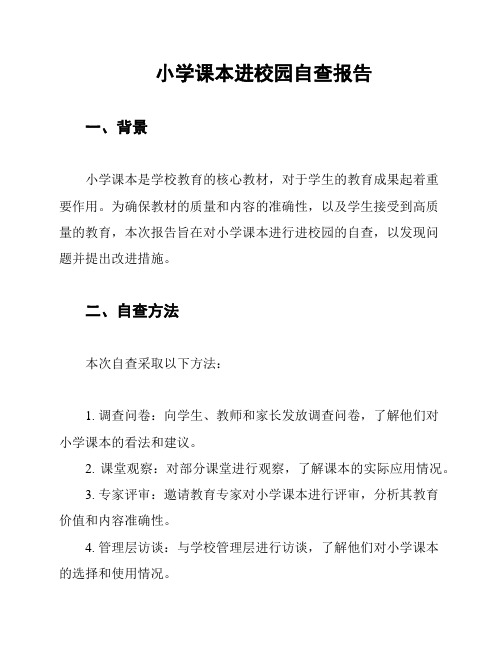 小学课本进校园自查报告

一、背景

小学课本是学校教育的核心教材，对于学生的教育成果起着重要作用。为确保教材的质量和内容的准确性，以及学生接受到高质量的教育，本次报告旨在对小学课本进行进校园的自查，以发现问题并提出改进措施。

二、自查方法

本次自查采取以下方法：

1. 调查问卷：向学生、教师和家长发放调查问卷，了解他们对小学课本的看法和建议。

2. 课堂观察：对部分课堂进行观察，了解课本的实际应用情况。

3. 专家评审：邀请教育专家对小学课本进行评审，分析其教育价值和内容准确性。

4. 管理层访谈：与学校管理层进行访谈，了解他们对小学课本的选择和使用情况。